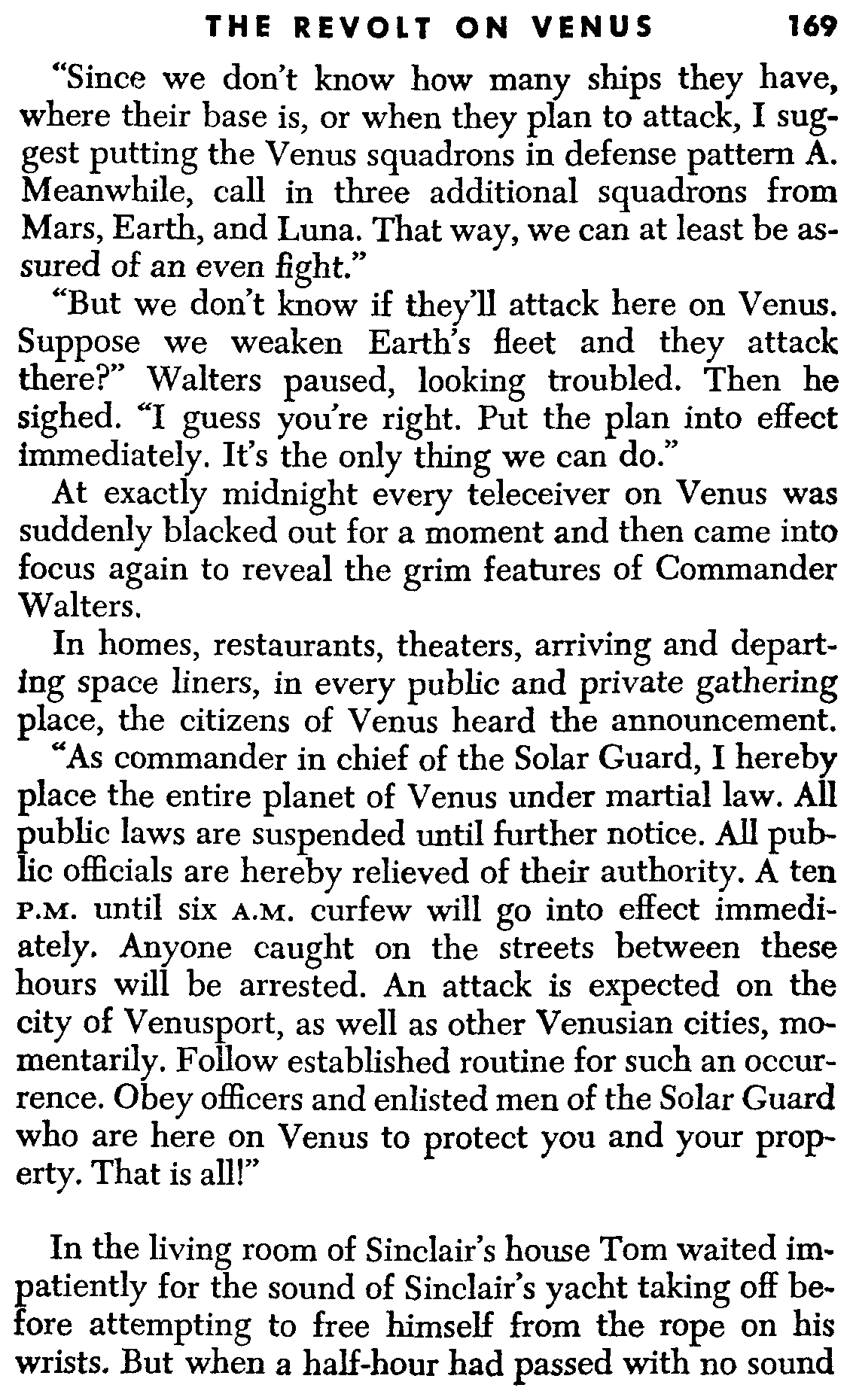 THE REVOLT ON VENUS 169

"Since we don't know how many ships they have, where their base is, or when they plan to attack, I suggest putting the Venus squadrons in defense pattern A. Meanwhile, call in three additional squadrons from Mars, Earth, and Luna. That way, we can at least be assured of an even fight."

"But we don't know if they'll attack here on Venus. Suppose we weaken Earth's fleet and they attack there?" Walters paused, looking troubled. Then he sighed. "I guess you're right. Put the plan into effect immediately. It's the only thing we can do."

At exactly midnight every teleceiver on Venus was suddenly blacked out for a moment and then came into focus again to reveal the grim features of Commander Walters.

In homes, restaurants, theaters, arriving and departing space liners, in every public and private gathering place, the citizens of Venus heard the announcement.

"As commander in chief of the Solar Guard, I hereby place the entire planet of Venus under martial law. All public laws are suspended until further notice. All public officials are hereby relieved of their authority. A ten P.M. until six A.M. curfew will go into effect immediately. Anyone caught on the streets between these hours will be arrested. An attack is expected on the city of Venusport, as well as other Venusian cities, momentarily. Follow established routine for such an occurrence. Obey officers and enlisted men of the Solar Guard who are here on Venus to protect you and your property. That is all!"

In the living room of Sinclair's house Tom waited impatiently for the sound of Sinclair's yacht taking off before attempting to free himself from the rope on his wrists. But when a half-hour had passed with no sound